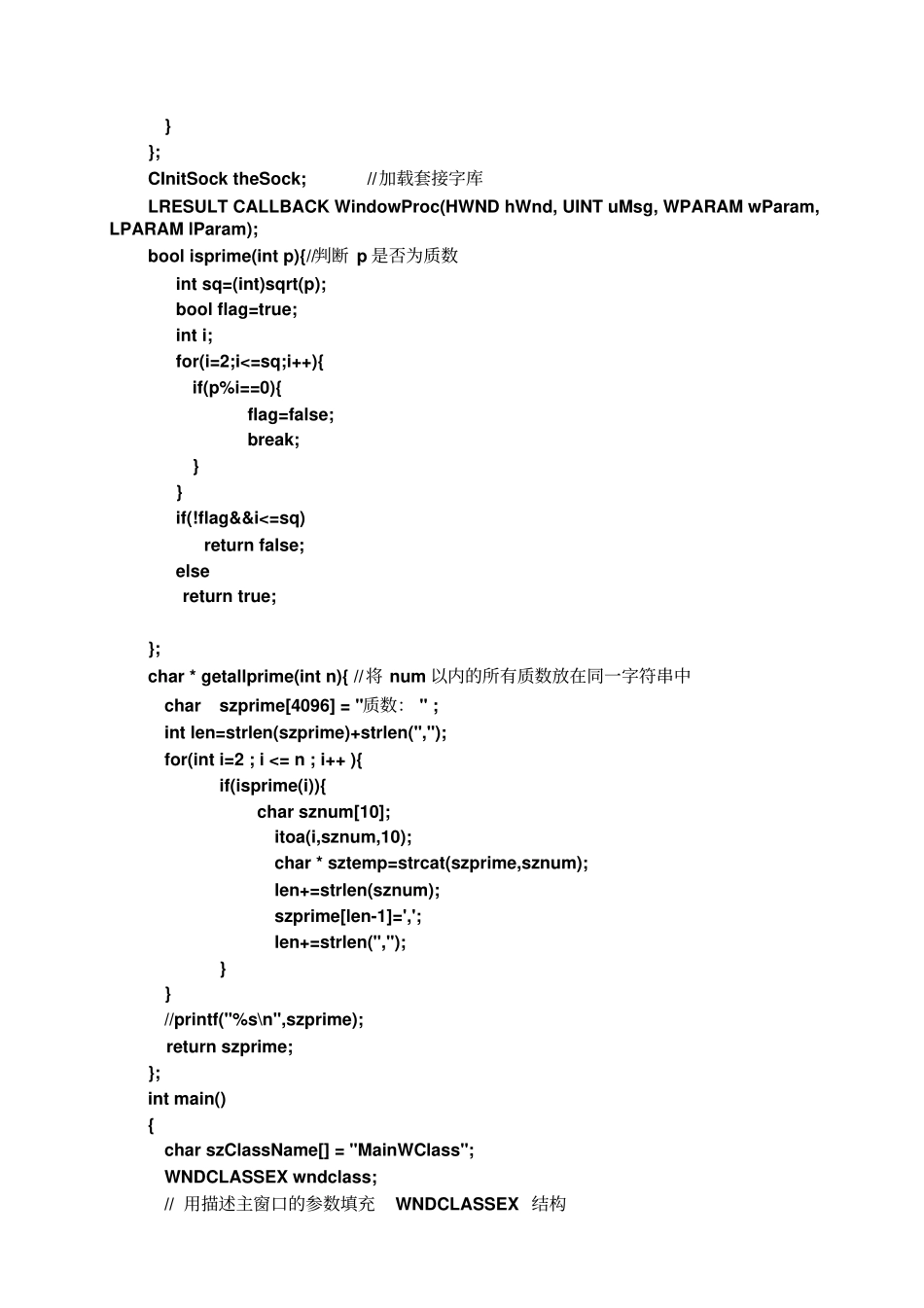 }
};
CInitSock theSock; //加载套接字库
LRESULT CALLBACK WindowProc(HWND hWnd, UINT uMsg, WPARAM wParam, LPARAM lParam);
bool isprime(int p){//判断 p 是否为质数
int sq=(int)sqrt(p);
bool flag=true;
int i;
for(i=2;i<=sq;i++){
if(p%i==0){
flag=false;
break;
}
}
if(!flag&&i<=sq)
return false;
else
return true;

};
char * getallprime(int n){ //将 num 以内的所有质数放在同一字符串中
char szprime[4096] = "质数： " ;
int len=strlen(szprime)+strlen(",");
for(int i=2 ; i <= n ; i++ ){
if(isprime(i)){
char sznum[10];
itoa(i,sznum,10);
char * sztemp=strcat(szprime,sznum);
len+=strlen(sznum);
szprime[len-1]=',';
len+=strlen(",");
}
}
//printf("%s\n",szprime);
return szprime;
};
int main()
{
char szClassName[] = "MainWClass";
WNDCLASSEX wndclass;
// 用描述主窗口的参数填充 WNDCLASSEX 结构